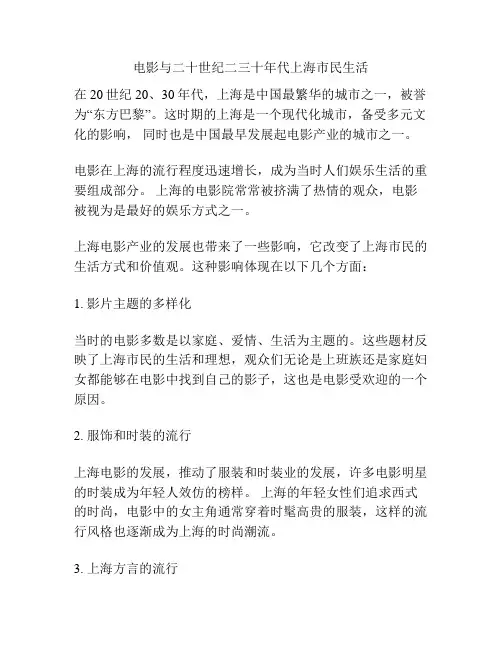 电影与二十世纪二三十年代上海市民生活

在 20 世纪 20、30 年代，上海是中国最繁华的城市之一，被誉为“东方巴黎”。这时期的上海是一个现代化城市，备受多元文化的影响，同时也是中国最早发展起电影产业的城市之一。

电影在上海的流行程度迅速增长，成为当时人们娱乐生活的重要组成部分。上海的电影院常常被挤满了热情的观众，电影被视为是最好的娱乐方式之一。

上海电影产业的发展也带来了一些影响，它改变了上海市民的生活方式和价值观。这种影响体现在以下几个方面：

1. 影片主题的多样化

当时的电影多数是以家庭、爱情、生活为主题的。这些题材反映了上海市民的生活和理想，观众们无论是上班族还是家庭妇女都能够在电影中找到自己的影子，这也是电影受欢迎的一个原因。

2. 服饰和时装的流行

上海电影的发展，推动了服装和时装业的发展，许多电影明星的时装成为年轻人效仿的榜样。上海的年轻女性们追求西式的时尚，电影中的女主角通常穿着时髦高贵的服装，这样的流行风格也逐渐成为上海的时尚潮流。

3. 上海方言的流行